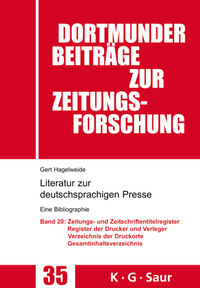 DORTMUNDER BEITRÄGE ZUR ZEITUNGS-FORSCHUNG

Gert Hagelweide

Literatur zur deutschsprachigen Presse

Eine Bibliographie

Band 20: Zeitungs- und Zeitschriftentitelregister
Register der Drucker und Verleger
Verzeichnis der Druckorte
Gesamtinhaltsverzeichnis

35

K · G · Saur